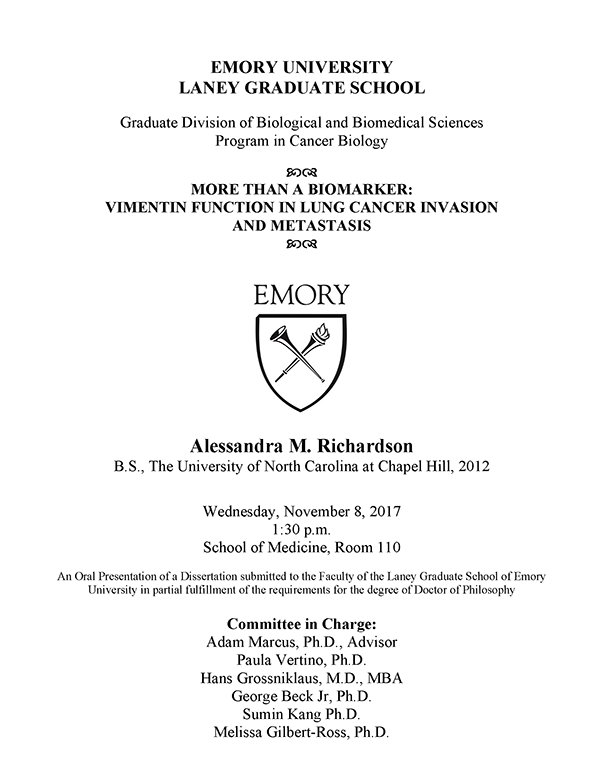 EMORY UNIVERSITY
LANEY GRADUATE SCHOOL

Graduate Division of Biological and Biomedical Sciences
Program in Cancer Biology

MORE THAN A BIOMARKER:
VIMENTIN FUNCTION IN LUNG CANCER INVASION AND METASTASIS

EMORY

Alessandra M. Richardson
B.S., The University of North Carolina at Chapel Hill, 2012

Wednesday, November 8, 2017
1:30 p.m.
School of Medicine, Room 110

An Oral Presentation of a Dissertation submitted to the Faculty of the Laney Graduate School of Emory University in partial fulfillment of the requirements for the degree of Doctor of Philosophy

Committee in Charge:
Adam Marcus, Ph.D., Advisor
Paula Vertino, Ph.D.
Hans Grossniklaus, M.D., MBA
George Beck Jr, Ph.D.
Sumin Kang Ph.D.
Melissa Gilbert-Ross, Ph.D.